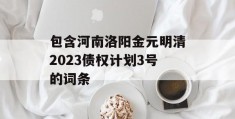 包含河南洛阳金元明清2023债权计划3号的词条